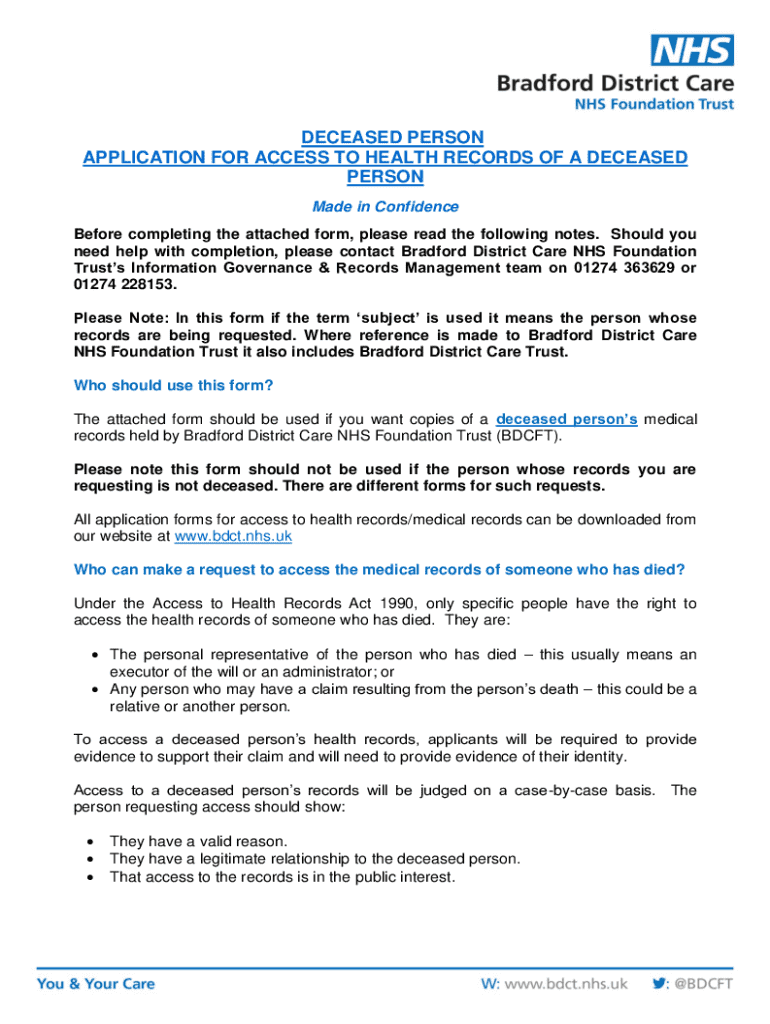 NHS
Bradford District Care
NHS Foundation Trust

DECEASED PERSON
APPLICATION FOR ACCESS TO HEALTH RECORDS OF A DECEASED PERSON

Made in Confidence

Before completing the attached form, please read the following notes. Should you need help with completion, please contact Bradford District Care NHS Foundation Trust's Information Governance & Records Management team on 01274 363629 or 01274 228153.

Please Note: In this form if the term 'subject' is used it means the person whose records are being requested. Where reference is made to Bradford District Care NHS Foundation Trust it also includes Bradford District Care Trust.

Who should use this form?

The attached form should be used if you want copies of a deceased person's medical records held by Bradford District Care NHS Foundation Trust (BDCFT).

Please note this form should not be used if the person whose records you are requesting is not deceased. There are different forms for such requests.

All application forms for access to health records/medical records can be downloaded from our website at www.bdct.nhs.uk

Who can make a request to access the medical records of someone who has died?

Under the Access to Health Records Act 1990, only specific people have the right to access the health records of someone who has died. They are:

• The personal representative of the person who has died – this usually means an executor of the will or an administrator; or
• Any person who may have a claim resulting from the person's death – this could be a relative or another person.

To access a deceased person's health records, applicants will be required to provide evidence to support their claim and will need to provide evidence of their identity.

Access to a deceased person's records will be judged on a case-by-case basis. The person requesting access should show:

• They have a valid reason.
• They have a legitimate relationship to the deceased person.
• That access to the records is in the public interest.

You & Your Care
W: www.bdct.nhs.uk
: @BDCFT